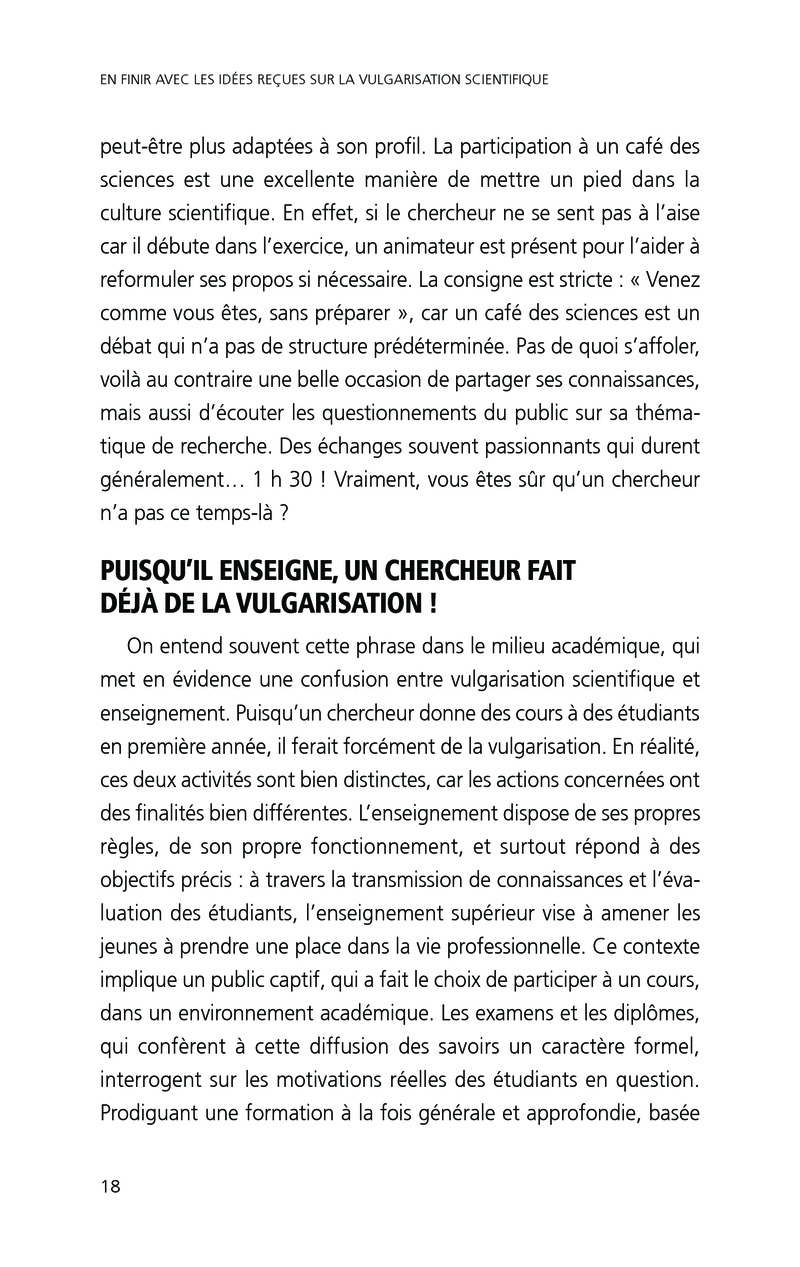 EN FINIR AVEC LES IDÉES REÇUES SUR LA VULGARISATION SCIENTIFIQUE

peut-être plus adaptées à son profil. La participation à un café des sciences est une excellente manière de mettre un pied dans la culture scientifique. En effet, si le chercheur ne se sent pas à l'aise car il débute dans l'exercice, un animateur est présent pour l'aider à reformuler ses propos si nécessaire. La consigne est stricte : « Venez comme vous êtes, sans préparer », car un café des sciences est un débat qui n'a pas de structure prédéterminée. Pas de quoi s'affoler, voilà au contraire une belle occasion de partager ses connaissances, mais aussi d'écouter les questionnements du public sur sa thématique de recherche. Des échanges souvent passionnants qui durent généralement… 1 h 30 ! Vraiment, vous êtes sûr qu'un chercheur n'a pas ce temps-là ?

PUISQU'IL ENSEIGNE, UN CHERCHEUR FAIT DÉJÀ DE LA VULGARISATION !

On entend souvent cette phrase dans le milieu académique, qui met en évidence une confusion entre vulgarisation scientifique et enseignement. Puisqu'un chercheur donne des cours à des étudiants en première année, il ferait forcément de la vulgarisation. En réalité, ces deux activités sont bien distinctes, car les actions concernées ont des finalités bien différentes. L'enseignement dispose de ses propres règles, de son propre fonctionnement, et surtout répond à des objectifs précis : à travers la transmission de connaissances et l'évaluation des étudiants, l'enseignement supérieur vise à amener les jeunes à prendre une place dans la vie professionnelle. Ce contexte implique un public captif, qui a fait le choix de participer à un cours, dans un environnement académique. Les examens et les diplômes, qui confèrent à cette diffusion des savoirs un caractère formel, interrogent sur les motivations réelles des étudiants en question. Prodiguant une formation à la fois générale et approfondie, basée

18